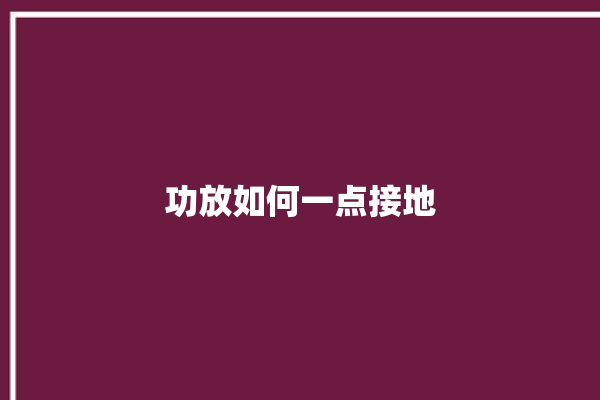 功放如何一点接地